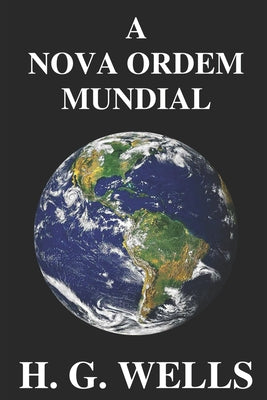 A
NOVA ORDEM
MUNDIAL

H. G. WELLS